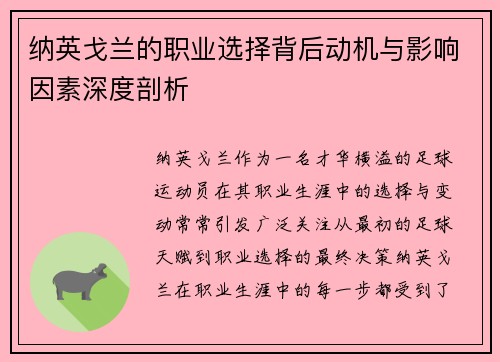 纳英戈兰的职业选择背后动机与影响因素深度剖析

纳英戈兰作为一名才华横溢的足球运动员在其职业生涯中的选择与变动常常引发广泛关注从最初的足球天赋到职业选择的最终决策纳英戈兰在职业生涯中的每一步都受到了